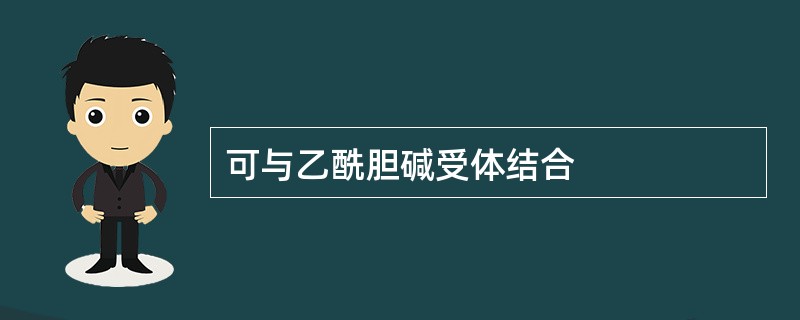 可与乙酰胆碱受体结合